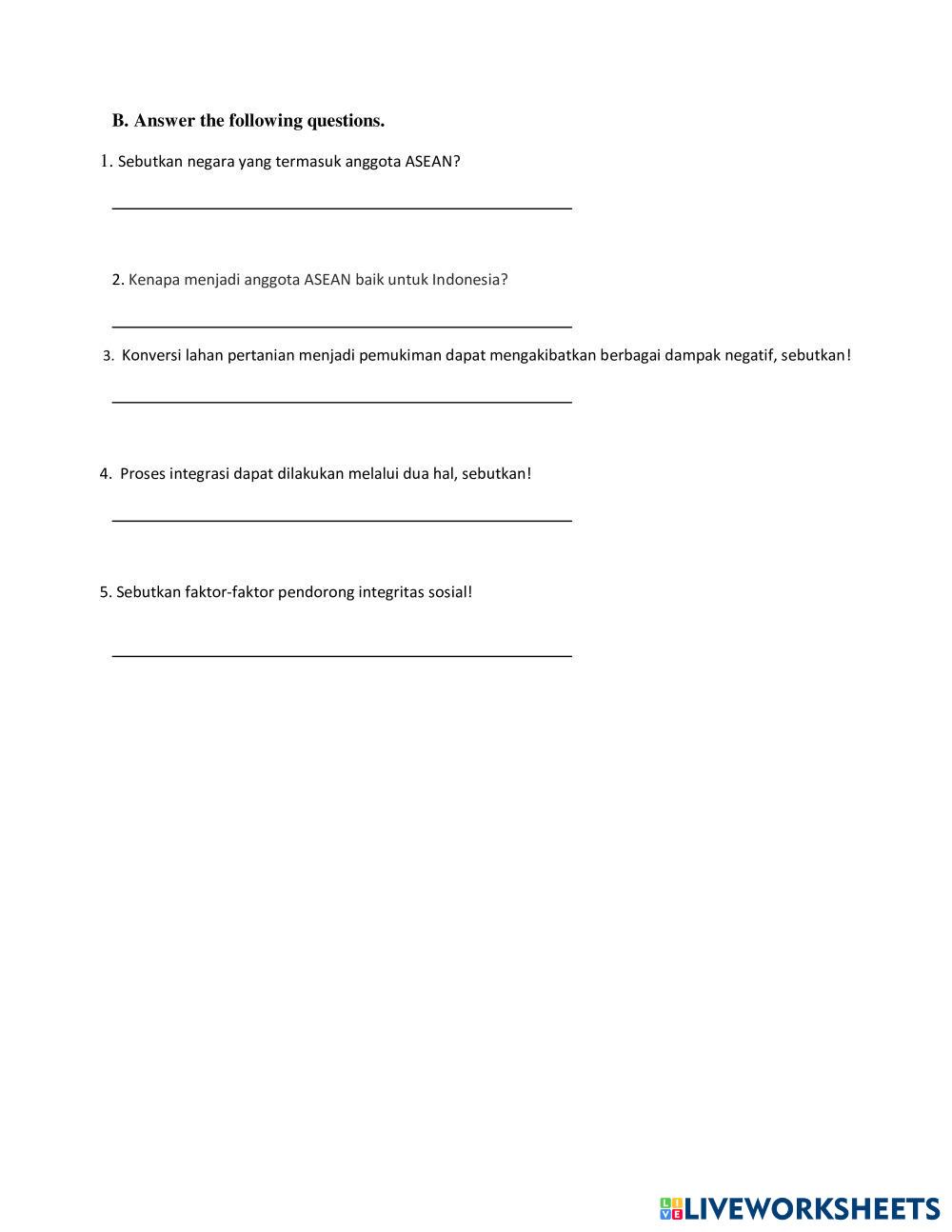 B. Answer the following questions.

1. Sebutkan negara yang termasuk anggota ASEAN?

2. Kenapa menjadi anggota ASEAN baik untuk Indonesia?

3. Konversi lahan pertanian menjadi pemukiman dapat mengakibatkan berbagai dampak negatif, sebutkan!

4. Proses integrasi dapat dilakukan melalui dua hal, sebutkan!

5. Sebutkan faktor-faktor pendorong integritas sosial!

LIVEWORKSHEETS